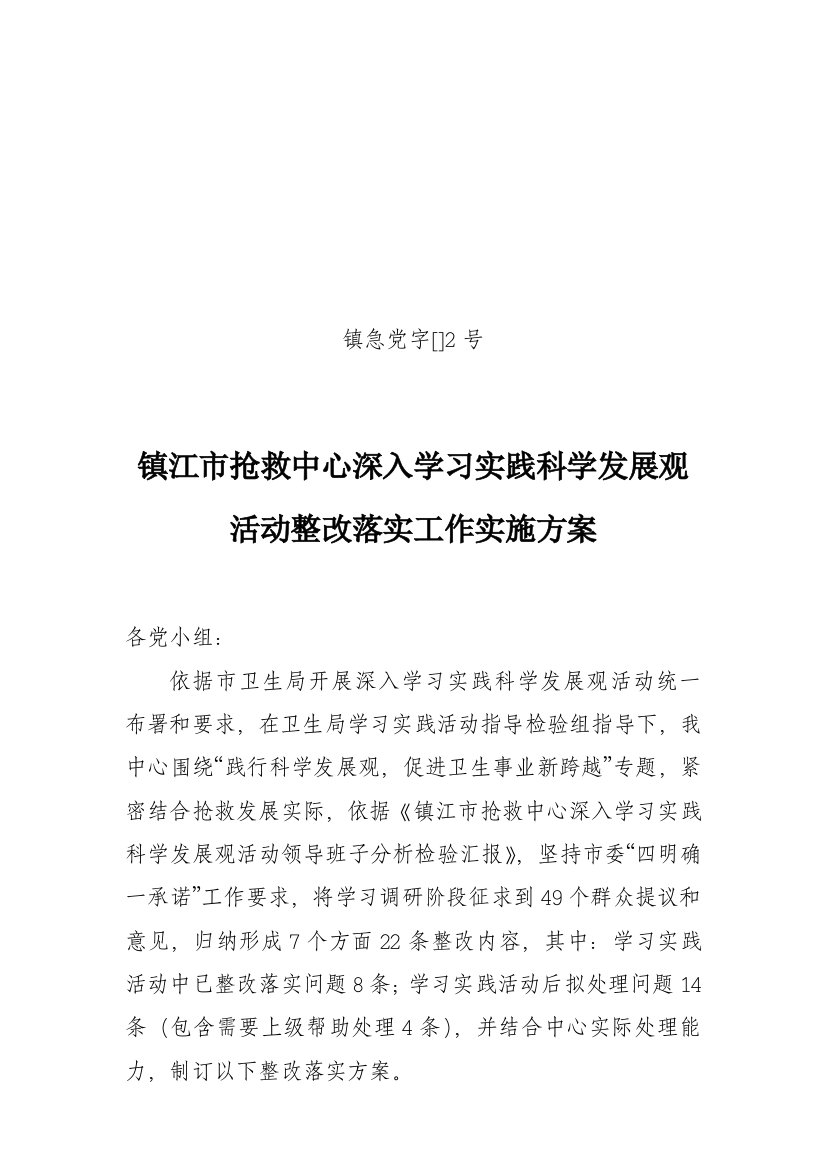 镇急党字[]2 号

镇江市抢救中心深入学习实践科学发展观活动整改落实工作实施方案

各党小组：

依据市卫生局开展深入学习实践科学发展观活动统一布署和要求，在卫生局学习实践活动指导检验组指导下，我中心围绕“践行科学发展观，促进卫生事业新跨越”专题，紧密结合抢救发展实际，依据《镇江市抢救中心深入学习实践科学发展观活动领导班子分析检验汇报》，坚持市委“四明确一承诺”工作要求，将学习调研阶段征求到 49 个群众提议和意见，归纳形成 7 个方面 22 条整改内容，其中：学习实践活动中已整改落实问题 8 条；学习实践活动后拟处理问题 14 条（包含需要上级帮助处理 4 条），并结合中心实际处理能力，制订以下整改落实方案。